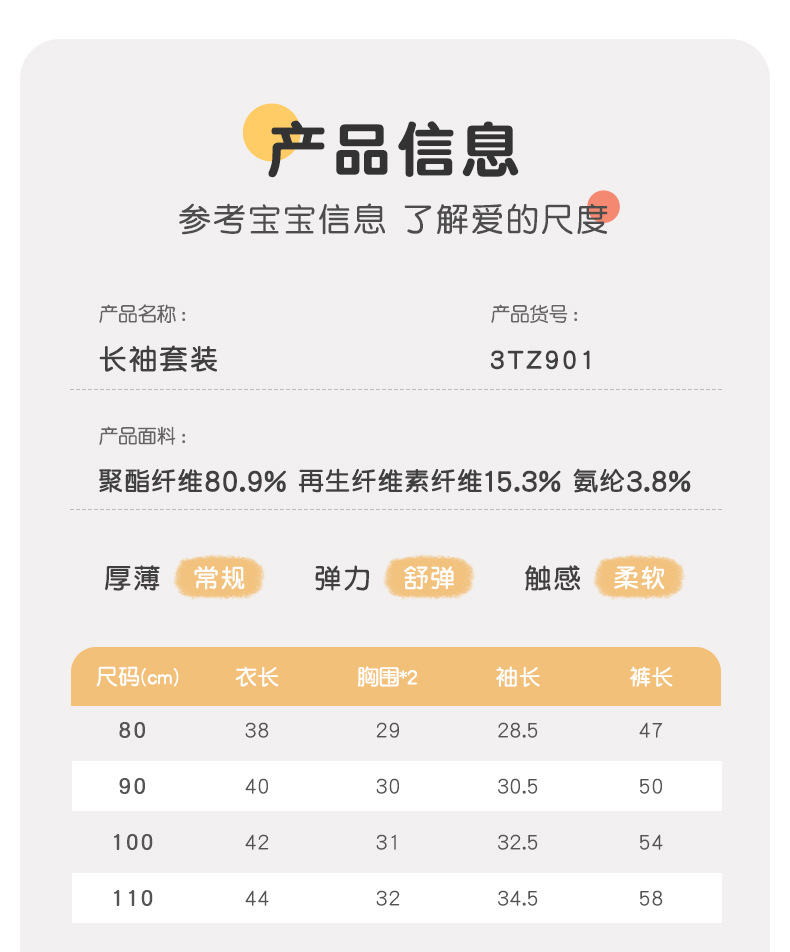 产品信息

参考宝宝信息 了解爱的尺度

产品名称：
长袖套装

产品货号：
3TZ901

产品面料：
聚酯纤维80.9% 再生纤维素纤维15.3% 氨纶3.8%

厚薄 常规 弹力 舒弹 触感 柔软

| 尺码(cm) | 衣长 | 胸围*2 | 袖长 | 裤长 |
|---|---|---|---|---|
| 80 | 38 | 29 | 28.5 | 47 |
| 90 | 40 | 30 | 30.5 | 50 |
| 100 | 42 | 31 | 32.5 | 54 |
| 110 | 44 | 32 | 34.5 | 58 |